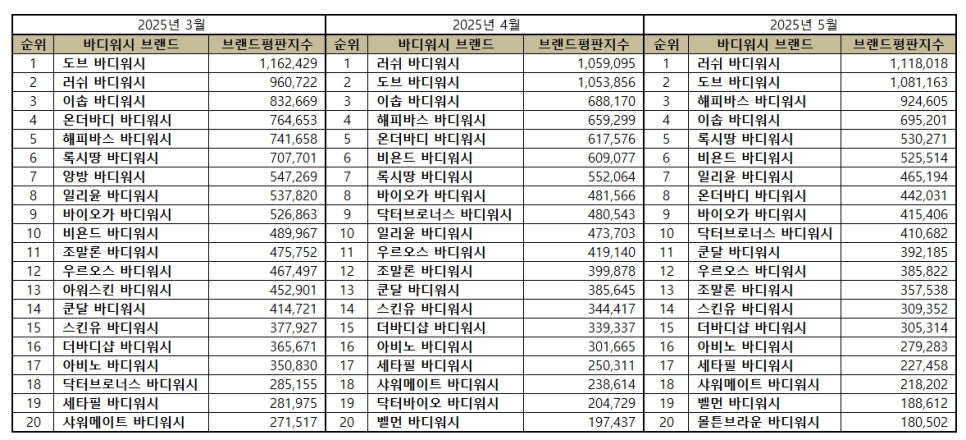 2025년 3월

| 순위 | 바디워시 브랜드 | 브랜드평판지수 |
|---|---|---|
| 1 | 도브 바디워시 | 1,162,429 |
| 2 | 러쉬 바디워시 | 960,722 |
| 3 | 이솝 바디워시 | 832,669 |
| 4 | 온더바디 바디워시 | 764,653 |
| 5 | 해피바스 바디워시 | 741,658 |
| 6 | 록시땅 바디워시 | 707,701 |
| 7 | 앙방 바디워시 | 547,269 |
| 8 | 일리윤 바디워시 | 537,820 |
| 9 | 바이오가 바디워시 | 526,863 |
| 10 | 비욘드 바디워시 | 489,967 |
| 11 | 조말론 바디워시 | 475,752 |
| 12 | 우르오스 바디워시 | 467,497 |
| 13 | 아워스킨 바디워시 | 452,901 |
| 14 | 쿤달 바디워시 | 414,721 |
| 15 | 스킨유 바디워시 | 377,927 |
| 16 | 더바디샵 바디워시 | 365,671 |
| 17 | 아비노 바디워시 | 350,830 |
| 18 | 닥터브로너스 바디워시 | 285,155 |
| 19 | 세타필 바디워시 | 281,975 |
| 20 | 샤워메이트 바디워시 | 271,517 |

2025년 4월

| 순위 | 바디워시 브랜드 | 브랜드평판지수 |
|---|---|---|
| 1 | 러쉬 바디워시 | 1,059,095 |
| 2 | 도브 바디워시 | 1,053,856 |
| 3 | 이솝 바디워시 | 688,170 |
| 4 | 해피바스 바디워시 | 659,299 |
| 5 | 온더바디 바디워시 | 617,576 |
| 6 | 비욘드 바디워시 | 609,077 |
| 7 | 록시땅 바디워시 | 552,064 |
| 8 | 바이오가 바디워시 | 481,566 |
| 9 | 닥터브로너스 바디워시 | 480,543 |
| 10 | 일리윤 바디워시 | 473,703 |
| 11 | 우르오스 바디워시 | 419,140 |
| 12 | 조말론 바디워시 | 399,878 |
| 13 | 쿤달 바디워시 | 385,645 |
| 14 | 스킨유 바디워시 | 344,417 |
| 15 | 더바디샵 바디워시 | 339,337 |
| 16 | 아비노 바디워시 | 301,665 |
| 17 | 세타필 바디워시 | 250,311 |
| 18 | 샤워메이트 바디워시 | 238,614 |
| 19 | 닥터바이오 바디워시 | 204,729 |
| 20 | 벨먼 바디워시 | 197,437 |

2025년 5월

| 순위 | 바디워시 브랜드 | 브랜드평판지수 |
|---|---|---|
| 1 | 러쉬 바디워시 | 1,118,018 |
| 2 | 도브 바디워시 | 1,081,163 |
| 3 | 해피바스 바디워시 | 924,605 |
| 4 | 이솝 바디워시 | 695,201 |
| 5 | 록시땅 바디워시 | 530,271 |
| 6 | 비욘드 바디워시 | 525,514 |
| 7 | 일리윤 바디워시 | 465,194 |
| 8 | 온더바디 바디워시 | 442,031 |
| 9 | 바이오가 바디워시 | 415,406 |
| 10 | 닥터브로너스 바디워시 | 410,682 |
| 11 | 쿤달 바디워시 | 392,185 |
| 12 | 우르오스 바디워시 | 385,822 |
| 13 | 조말론 바디워시 | 357,538 |
| 14 | 스킨유 바디워시 | 309,352 |
| 15 | 더바디샵 바디워시 | 305,314 |
| 16 | 아비노 바디워시 | 279,283 |
| 17 | 세타필 바디워시 | 227,458 |
| 18 | 샤워메이트 바디워시 | 218,202 |
| 19 | 벨먼 바디워시 | 188,612 |
| 20 | 몰튼브라운 바디워시 | 180,502 |